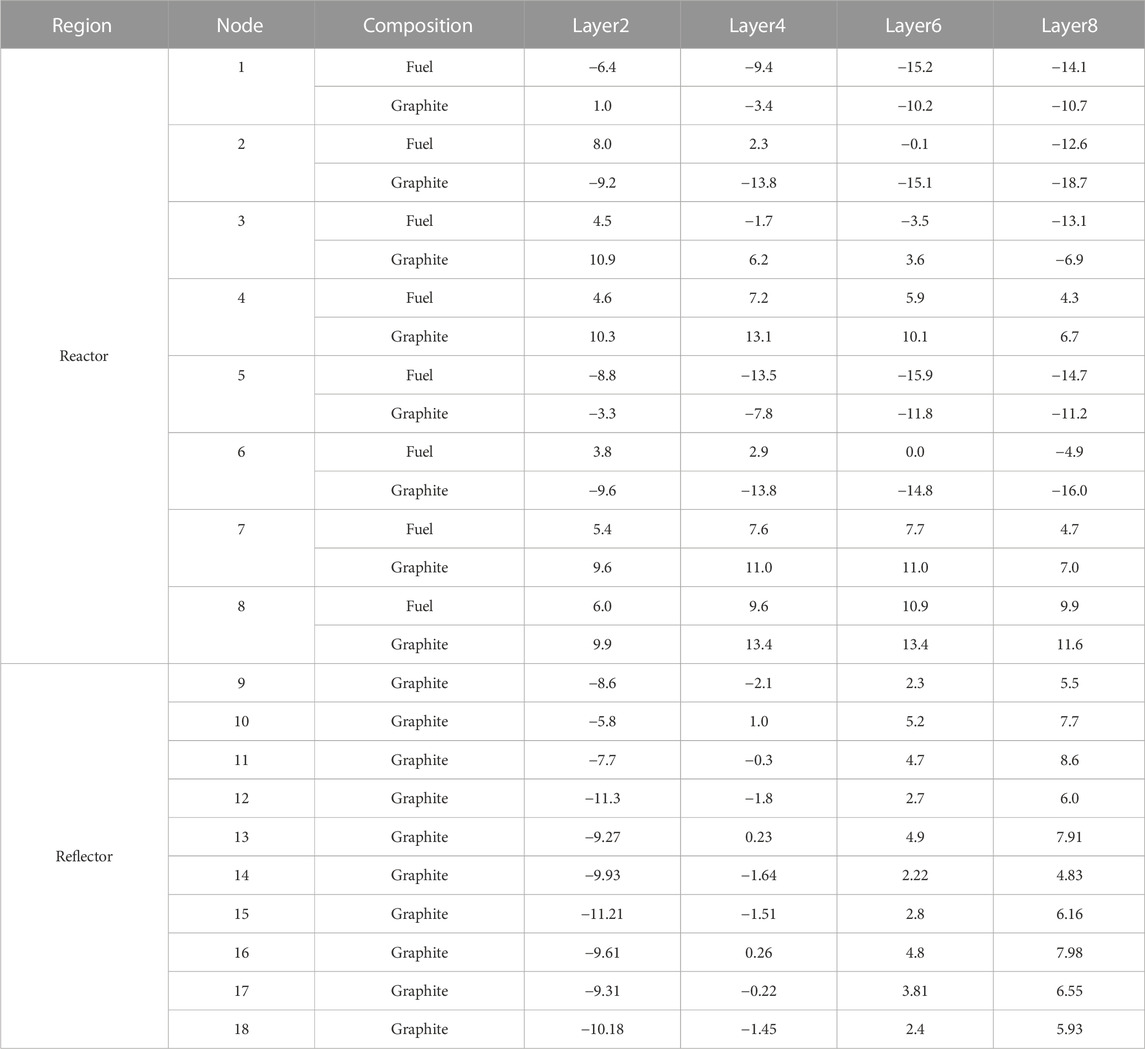 | Region | Node | Composition | Layer2 | Layer4 | Layer6 | Layer8 |
|---|---|---|---|---|---|---|
| Reactor | 1 | Fuel | −6.4 | −9.4 | −15.2 | −14.1 |
| | | Graphite | 1.0 | −3.4 | −10.2 | −10.7 |
| | 2 | Fuel | 8.0 | 2.3 | −0.1 | −12.6 |
| | | Graphite | −9.2 | −13.8 | −15.1 | −18.7 |
| | 3 | Fuel | 4.5 | −1.7 | −3.5 | −13.1 |
| | | Graphite | 10.9 | 6.2 | 3.6 | −6.9 |
| | 4 | Fuel | 4.6 | 7.2 | 5.9 | 4.3 |
| | | Graphite | 10.3 | 13.1 | 10.1 | 6.7 |
| | 5 | Fuel | −8.8 | −13.5 | −15.9 | −14.7 |
| | | Graphite | −3.3 | −7.8 | −11.8 | −11.2 |
| | 6 | Fuel | 3.8 | 2.9 | 0.0 | −4.9 |
| | | Graphite | −9.6 | −13.8 | −14.8 | −16.0 |
| | 7 | Fuel | 5.4 | 7.6 | 7.7 | 4.7 |
| | | Graphite | 9.6 | 11.0 | 11.0 | 7.0 |
| | 8 | Fuel | 6.0 | 9.6 | 10.9 | 9.9 |
| | | Graphite | 9.9 | 13.4 | 13.4 | 11.6 |
| Reflector | 9 | Graphite | −8.6 | −2.1 | 2.3 | 5.5 |
| | 10 | Graphite | −5.8 | 1.0 | 5.2 | 7.7 |
| | 11 | Graphite | −7.7 | −0.3 | 4.7 | 8.6 |
| | 12 | Graphite | −11.3 | −1.8 | 2.7 | 6.0 |
| | 13 | Graphite | −9.27 | 0.23 | 4.9 | 7.91 |
| | 14 | Graphite | −9.93 | −1.64 | 2.22 | 4.83 |
| | 15 | Graphite | −11.21 | −1.51 | 2.8 | 6.16 |
| | 16 | Graphite | −9.61 | 0.26 | 4.8 | 7.98 |
| | 17 | Graphite | −9.31 | −0.22 | 3.81 | 6.55 |
| | 18 | Graphite | −10.18 | −1.45 | 2.4 | 5.93 |